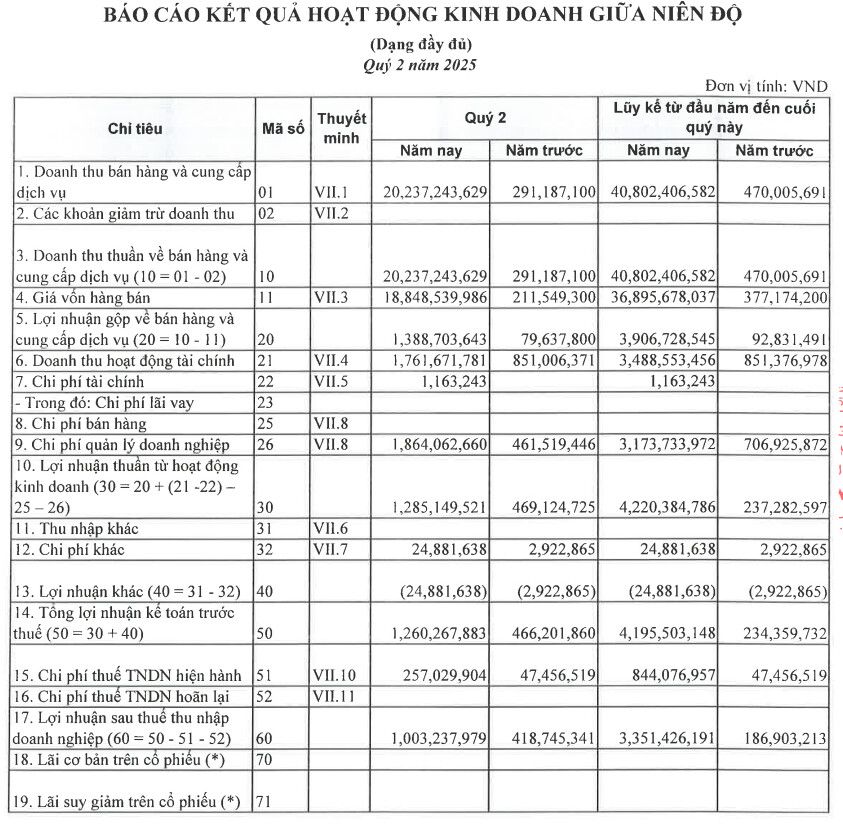 BÁO CÁO KẾT QUẢ HOẠT ĐỘNG KINH DOANH GIỮA NIÊN ĐỘ

(Dạng đầy đủ)

Quý 2 năm 2025

Đơn vị tính: VND

| Chỉ tiêu | Mã số | Thuyết minh | Quý 2 Năm nay | Quý 2 Năm trước | Lũy kế từ đầu năm đến cuối quý này Năm nay | Lũy kế từ đầu năm đến cuối quý này Năm trước |
|---|---|---|---|---|---|---|
| 1. Doanh thu bán hàng và cung cấp dịch vụ | 01 | VII.1 | 20,237,243,629 | 291,187,100 | 40,802,406,582 | 470,005,691 |
| 2. Các khoản giảm trừ doanh thu | 02 | VII.2 | | | | |
| 3. Doanh thu thuần về bán hàng và cung cấp dịch vụ (10 = 01 - 02) | 10 | | 20,237,243,629 | 291,187,100 | 40,802,406,582 | 470,005,691 |
| 4. Giá vốn hàng bán | 11 | VII.3 | 18,848,539,986 | 211,549,300 | 36,895,678,037 | 377,174,200 |
| 5. Lợi nhuận gộp về bán hàng và cung cấp dịch vụ (20 = 10 - 11) | 20 | | 1,388,703,643 | 79,637,800 | 3,906,728,545 | 92,831,491 |
| 6. Doanh thu hoạt động tài chính | 21 | VII.4 | 1,761,671,781 | 851,006,371 | 3,488,553,456 | 851,376,978 |
| 7. Chi phí tài chính | 22 | VII.5 | 1,163,243 | | 1,163,243 | |
| - Trong đó: Chi phí lãi vay | 23 | | | | | |
| 8. Chi phí bán hàng | 25 | VII.8 | | | | |
| 9. Chi phí quản lý doanh nghiệp | 26 | VII.8 | 1,864,062,660 | 461,519,446 | 3,173,733,972 | 706,925,872 |
| 10. Lợi nhuận thuần từ hoạt động kinh doanh (30 = 20 + (21 -22) – 25 – 26) | 30 | | 1,285,149,521 | 469,124,725 | 4,220,384,786 | 237,282,597 |
| 11. Thu nhập khác | 31 | VII.6 | | | | |
| 12. Chi phí khác | 32 | VII.7 | 24,881,638 | 2,922,865 | 24,881,638 | 2,922,865 |
| 13. Lợi nhuận khác (40 = 31 - 32) | 40 | | (24,881,638) | (2,922,865) | (24,881,638) | (2,922,865) |
| 14. Tổng lợi nhuận kế toán trước thuế (50 = 30 + 40) | 50 | | 1,260,267,883 | 466,201,860 | 4,195,503,148 | 234,359,732 |
| 15. Chi phí thuế TNDN hiện hành | 51 | VII.10 | 257,029,904 | 47,456,519 | 844,076,957 | 47,456,519 |
| 16. Chi phí thuế TNDN hoãn lại | 52 | VII.11 | | | | |
| 17. Lợi nhuận sau thuế thu nhập doanh nghiệp (60 = 50 - 51 - 52) | 60 | | 1,003,237,979 | 418,745,341 | 3,351,426,191 | 186,903,213 |
| 18. Lãi cơ bản trên cổ phiếu (*) | 70 | | | | | |
| 19. Lãi suy giảm trên cổ phiếu (*) | 71 | | | | | |